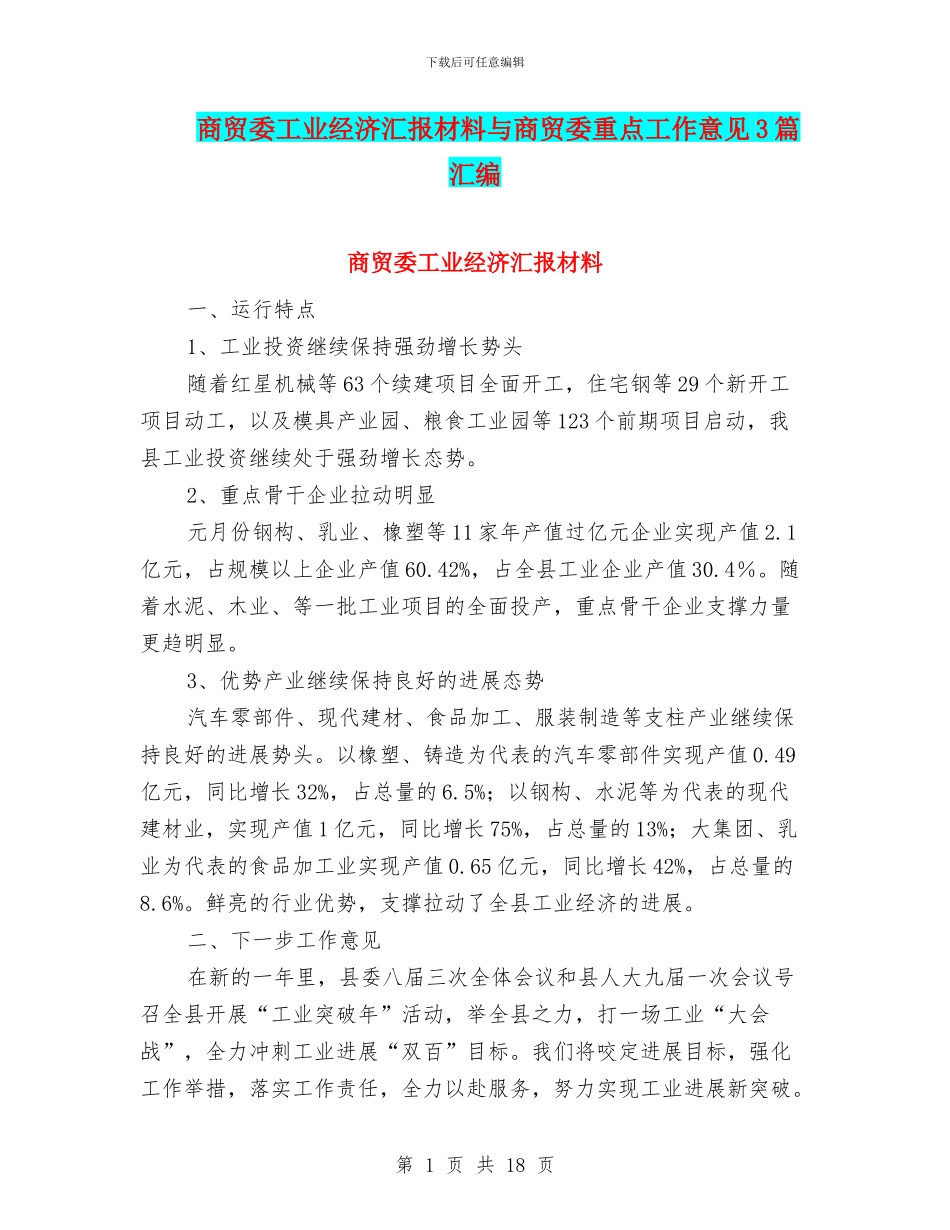 下载后可任意编辑

商贸委工业经济汇报材料与商贸委重点工作意见3篇汇编

商贸委工业经济汇报材料

一、运行特点

1、工业投资继续保持强劲增长势头

随着红星机械等63个续建项目全面开工，住宅钢等29个新开工项目动工，以及模具产业园、粮食工业园等123个前期项目启动，我县工业投资继续处于强劲增长态势。

2、重点骨干企业拉动明显

元月份钢构、乳业、橡塑等11家年产值过亿元企业实现产值2.1亿元，占规模以上企业产值60.42%，占全县工业企业产值30.4%。随着水泥、木业、等一批工业项目的全面投产，重点骨干企业支撑力量更趋明显。

3、优势产业继续保持良好的进展态势

汽车零部件、现代建材、食品加工、服装制造等支柱产业继续保持良好的进展势头。以橡塑、铸造为代表的汽车零部件实现产值0.49亿元，同比增长32%，占总量的6.5%；以钢构、水泥等为代表的现代建材业，实现产值1亿元，同比增长75%，占总量的13%；大集团、乳业为代表的食品加工业实现产值0.65亿元，同比增长42%，占总量的8.6%。鲜亮的行业优势，支撑拉动了全县工业经济的进展。

二、下一步工作意见

在新的一年里，县委八届三次全体会议和县人大九届一次会议号召全县开展“工业突破年”活动，举全县之力，打一场工业“大会战”，全力冲刺工业进展“双百”目标。我们将咬定进展目标，强化工作举措，落实工作责任，全力以赴服务，努力实现工业进展新突破。

第 1 页 共 18 页